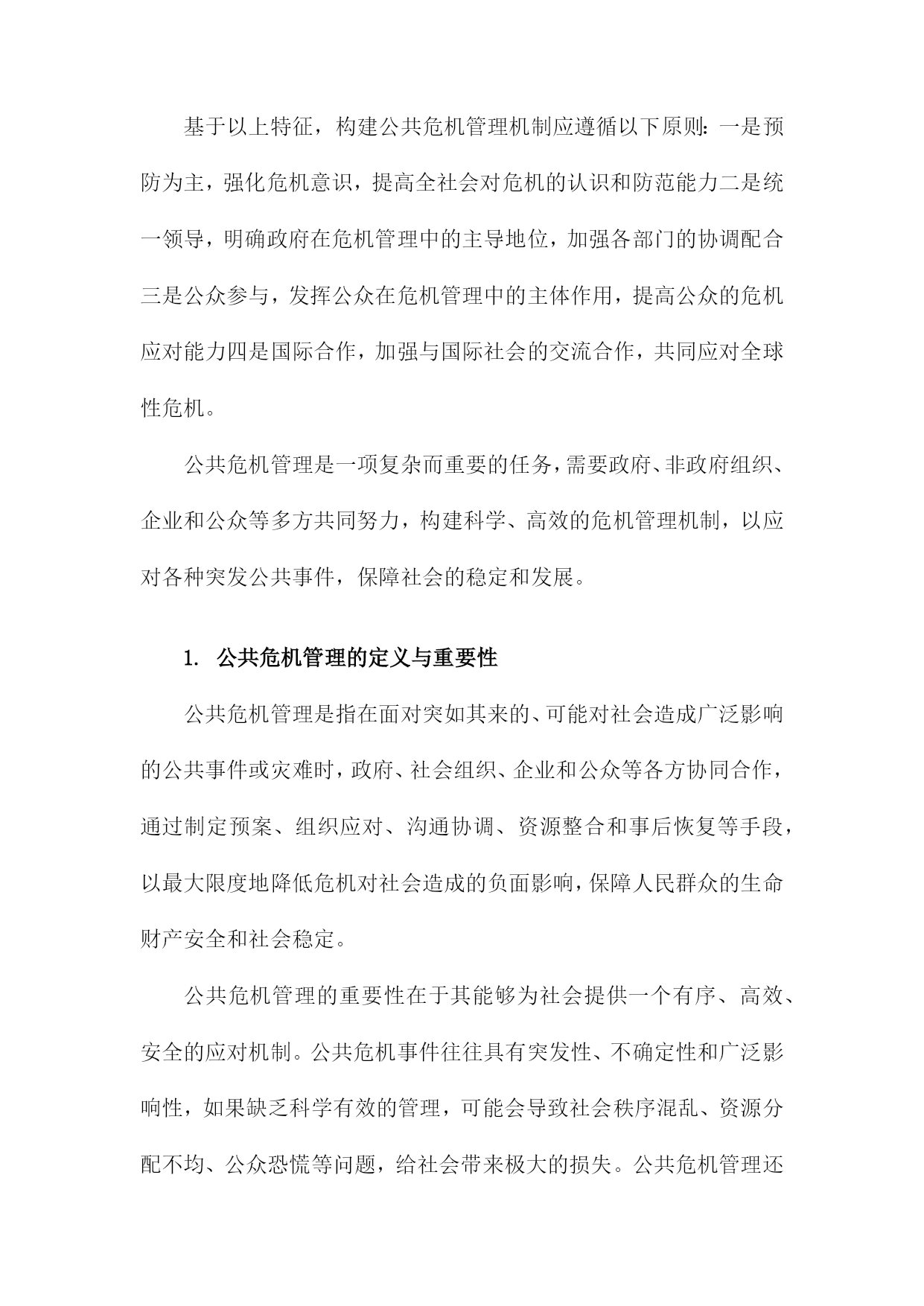 基于以上特征，构建公共危机管理机制应遵循以下原则：一是预防为主，强化危机意识，提高全社会对危机的认识和防范能力二是统一领导，明确政府在危机管理中的主导地位，加强各部门的协调配合三是公众参与，发挥公众在危机管理中的主体作用，提高公众的危机应对能力四是国际合作，加强与国际社会的交流合作，共同应对全球性危机。

公共危机管理是一项复杂而重要的任务，需要政府、非政府组织、企业和公众等多方共同努力，构建科学、高效的危机管理机制，以应对各种突发公共事件，保障社会的稳定和发展。

1. 公共危机管理的定义与重要性

公共危机管理是指在面对突如其来的、可能对社会造成广泛影响的公共事件或灾难时，政府、社会组织、企业和公众等各方协同合作，通过制定预案、组织应对、沟通协调、资源整合和事后恢复等手段，以最大限度地降低危机对社会造成的负面影响，保障人民群众的生命财产安全和社会稳定。

公共危机管理的重要性在于其能够为社会提供一个有序、高效、安全的应对机制。公共危机事件往往具有突发性、不确定性和广泛影响性，如果缺乏科学有效的管理，可能会导致社会秩序混乱、资源分配不均、公众恐慌等问题，给社会带来极大的损失。公共危机管理还